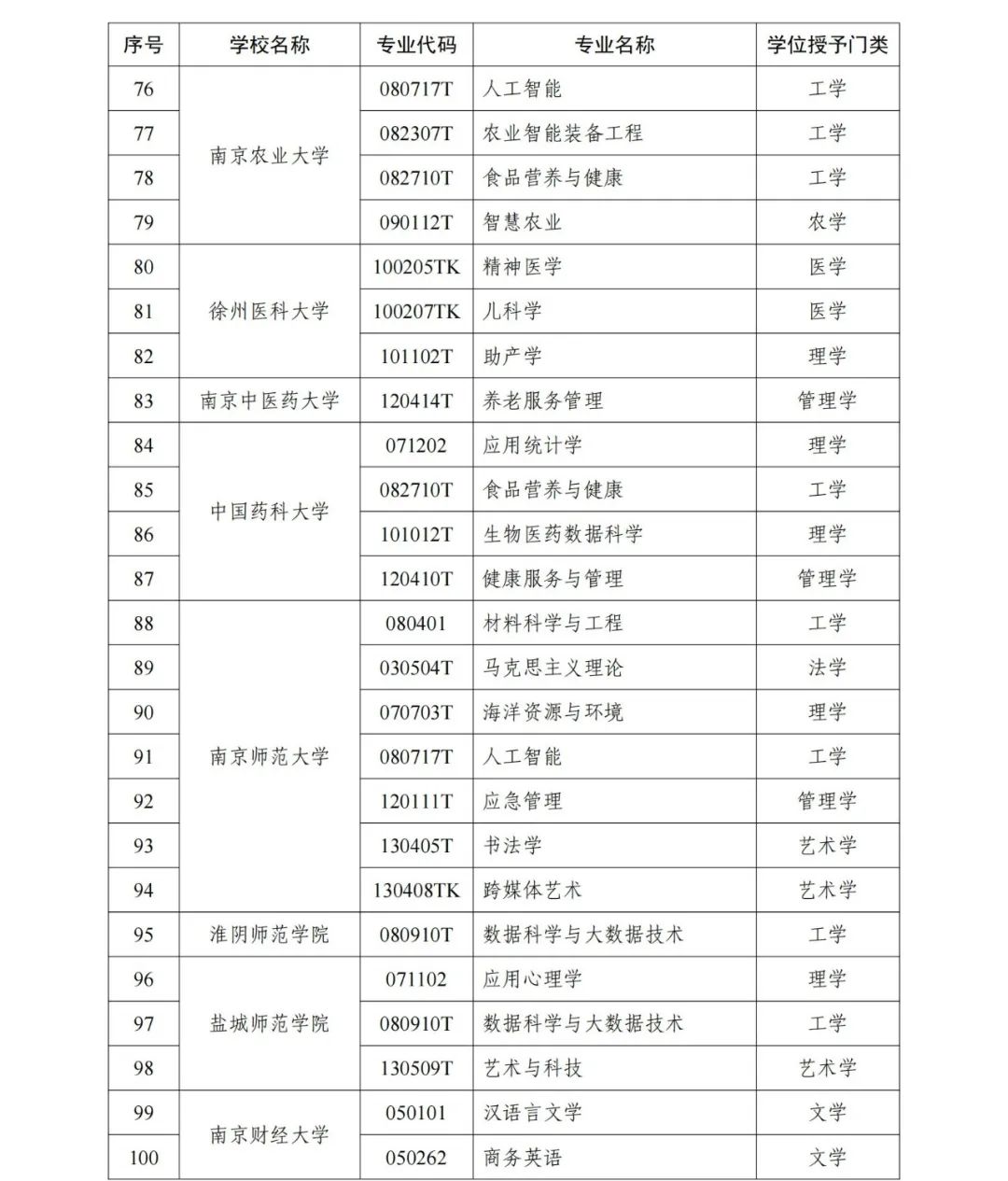 | 序号 | 学校名称 | 专业代码 | 专业名称 | 学位授予门类 |
|---|---|---|---|---|
| 76 | 南京农业大学 | 080717T | 人工智能 | 工学 |
| 77 | | 082307T | 农业智能装备工程 | 工学 |
| 78 | | 082710T | 食品营养与健康 | 工学 |
| 79 | | 090112T | 智慧农业 | 农学 |
| 80 | 徐州医科大学 | 100205TK | 精神医学 | 医学 |
| 81 | | 100207TK | 儿科学 | 医学 |
| 82 | | 101102T | 助产学 | 理学 |
| 83 | 南京中医药大学 | 120414T | 养老服务管理 | 管理学 |
| 84 | 中国药科大学 | 071202 | 应用统计学 | 理学 |
| 85 | | 082710T | 食品营养与健康 | 工学 |
| 86 | | 101012T | 生物医药数据科学 | 理学 |
| 87 | | 120410T | 健康服务与管理 | 管理学 |
| 88 | 南京师范大学 | 080401 | 材料科学与工程 | 工学 |
| 89 | | 030504T | 马克思主义理论 | 法学 |
| 90 | | 070703T | 海洋资源与环境 | 理学 |
| 91 | | 080717T | 人工智能 | 工学 |
| 92 | | 120111T | 应急管理 | 管理学 |
| 93 | | 130405T | 书法学 | 艺术学 |
| 94 | | 130408TK | 跨媒体艺术 | 艺术学 |
| 95 | 淮阴师范学院 | 080910T | 数据科学与大数据技术 | 工学 |
| 96 | 盐城师范学院 | 071102 | 应用心理学 | 理学 |
| 97 | | 080910T | 数据科学与大数据技术 | 工学 |
| 98 | | 130509T | 艺术与科技 | 艺术学 |
| 99 | 南京财经大学 | 050101 | 汉语言文学 | 文学 |
| 100 | | 050262 | 商务英语 | 文学 |